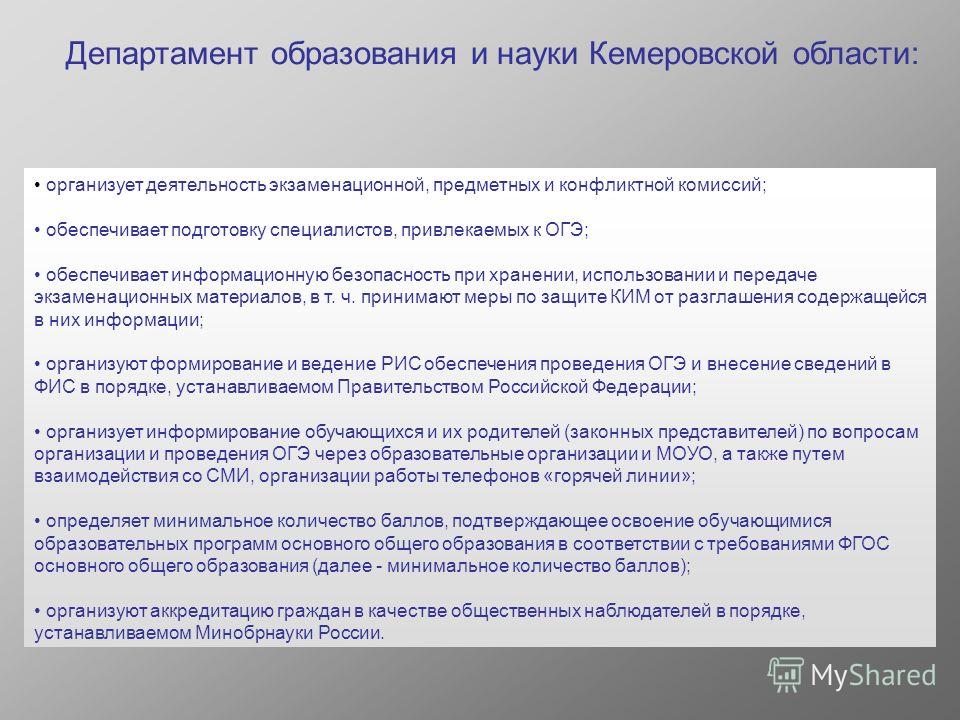 Департамент образования и науки Кемеровской области:

• организует деятельность экзаменационной, предметных и конфликтной комиссий;

• обеспечивает подготовку специалистов, привлекаемых к ОГЭ;

• обеспечивает информационную безопасность при хранении, использовании и передаче экзаменационных материалов, в т. ч. принимают меры по защите КИМ от разглашения содержащейся в них информации;

• организуют формирование и ведение РИС обеспечения проведения ОГЭ и внесение сведений в ФИС в порядке, устанавливаемом Правительством Российской Федерации;

• организует информирование обучающихся и их родителей (законных представителей) по вопросам организации и проведения ОГЭ через образовательные организации и МОУО, а также путем взаимодействия со СМИ, организации работы телефонов «горячей линии»;

• определяет минимальное количество баллов, подтверждающее освоение обучающимися образовательных программ основного общего образования в соответствии с требованиями ФГОС основного общего образования (далее - минимальное количество баллов);

• организуют аккредитацию граждан в качестве общественных наблюдателей в порядке, устанавливаемом Минобрнауки России.

MyShared